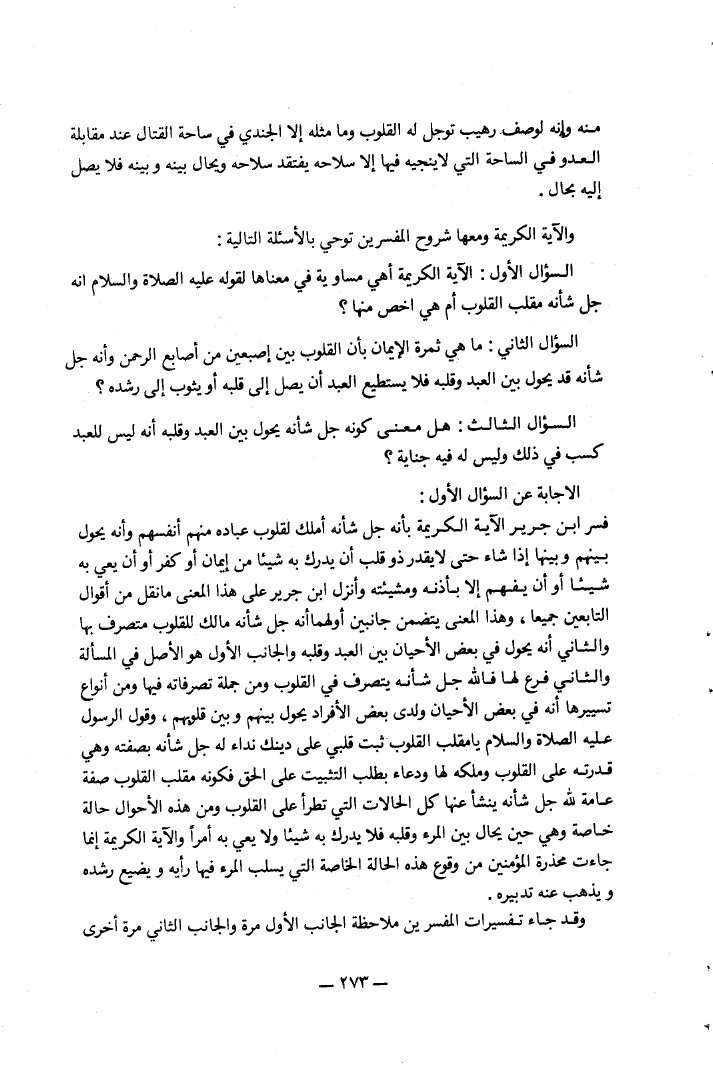 منه وإنه لوصف رهيب توجل له القلوب وما مثله إلا الجندي في ساحة القتال عند مقابلة العدو في الساحة التي لاينجيه فيها إلا سلاحه يفتقد سلاحه ويحال بينه و بينه فلا يصل إليه بحال .

والآية الكريمة ومعها شروح المفسرين توحي بالأسئلة التالية :

السؤال الأول : الآية الكريمة أهي مساو ية في معناها لقوله عليه الصلاة والسلام انه جل شأنه مقلب القلوب أم هي اخص منها ؟

السؤال الثاني : ما هي ثمرة الإيمان بأن القلوب بين إصبعين من أصابع الرحمن وأنه جل شأنه قد يحول بين العبد وقلبه فلا يستطيع العبد أن يصل إلى قلبه أو يثوب إلى رشده ؟

السؤال الثالث : هل معنى كونه جل شأنه يحول بين العبد وقلبه أنه ليس للعبد كسب في ذلك وليس له فيه جناية ؟

الاجابة عن السؤال الأول :

فسر ابن جرير الآية الكريمة بأنه جل شأنه أملك لقلوب عباده منهم أنفسهم وأنه يحول بينهم و بينها إذا شاء حتى لايقدر ذو قلب أن يدرك به شيئا من إيمان أو كفر أو أن يعي به شيئا أو أن يفهم إلا بأذنه ومشيئته وأنزل ابن جرير على هذا المعنى مانقل من أقوال التابعين جميعا ، وهذا المعنى يتضمن جانبين أولهما أنه جل شأنه مالك للقلوب متصرف بها والثاني أنه يحول في بعض الأحيان بين العبد وقلبه والجانب الأول هو الأصل في المسألة والثاني فرع لها فالله جل شأنه يتصرف في القلوب ومن جملة تصرفاته فيها ومن أنواع تسييرها أنه في بعض الأحيان ولدى بعض الأفراد يحول بينهم و بين قلوبهم ، وقول الرسول عليه الصلاة والسلام يامقلب القلوب ثبت قلبي على دينك نداء له جل شأنه بصفته وهي قدرته على القلوب وملكه لها ودعاء بطلب التثبيت على الحق فكونه مقلب القلوب صفة عامة لله جل شأنه ينشأ عنها كل الحالات التي تطرأ على القلوب ومن هذه الأحوال حالة خاصة وهي حين يحال بين المرء وقلبه فلا يدرك به شيئا ولا يعي به أمراً والآية الكريمة إنما جاءت محذرة المؤمنين من وقوع هذه الحالة الخاصة التي يسلب المرء فيها رأيه و يضيع رشده و يذهب عنه تدبيره .

وقد جاء تفسيرات المفسر ين ملاحظة الجانب الأول مرة والجانب الثاني مرة أخرى

— ٢٧٣ —